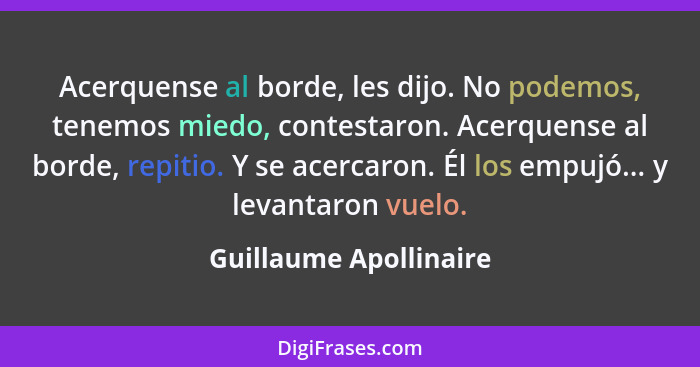 Acerquense al borde, les dijo. No podemos, tenemos miedo, contestaron. Acerquense al borde, repitio. Y se acercaron. Él los empujó... y levantaron vuelo.

Guillaume Apollinaire

DigiFrases.com